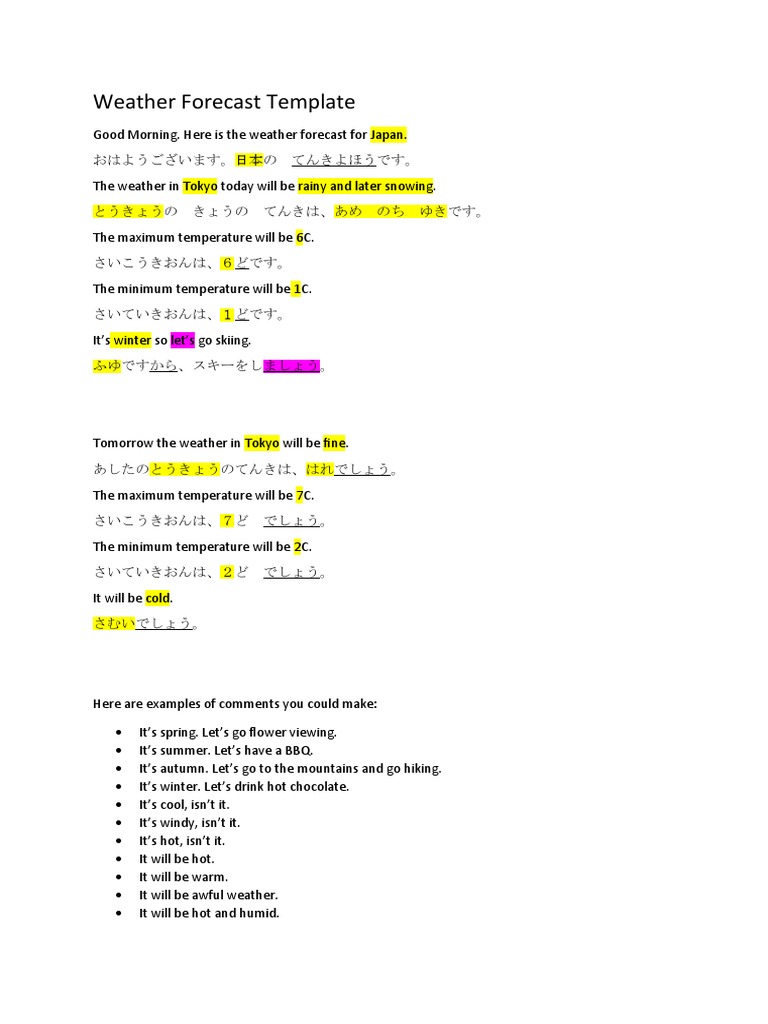 Weather Forecast Template

Good Morning. Here is the weather forecast for Japan.

おはようございます。日本の　てんきよほうです。

The weather in Tokyo today will be rainy and later snowing.

とうきょうの　きょうの　てんきは、あめ　のち　ゆきです。

The maximum temperature will be 6C.

さいこうきおんは、６どです。

The minimum temperature will be 1C.

さいていきおんは、１どです。

It's winter so let's go skiing.

ふゆですから、スキーをしましょう。

Tomorrow the weather in Tokyo will be fine.

あしたのとうきょうのてんきは、はれでしょう。

The maximum temperature will be 7C.

さいこうきおんは、７ど　でしょう。

The minimum temperature will be 2C.

さいていきおんは、２ど　でしょう。

It will be cold.

さむいでしょう。

Here are examples of comments you could make:

• It's spring. Let's go flower viewing.
• It's summer. Let's have a BBQ.
• It's autumn. Let's go to the mountains and go hiking.
• It's winter. Let's drink hot chocolate.
• It's cool, isn't it.
• It's windy, isn't it.
• It's hot, isn't it.
• It will be hot.
• It will be warm.
• It will be awful weather.
• It will be hot and humid.